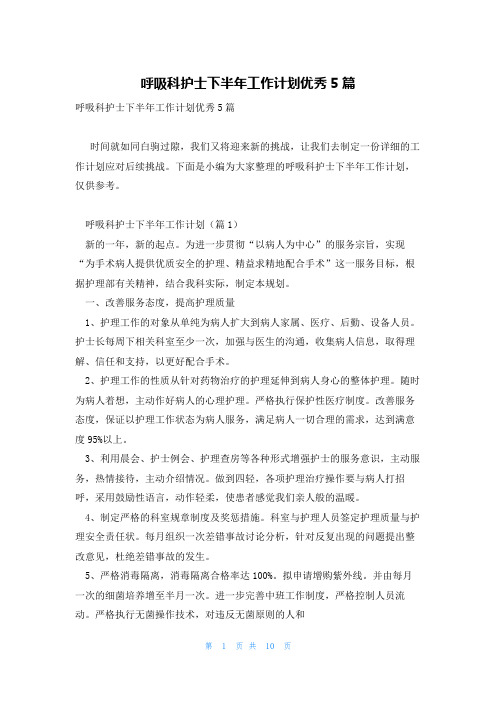 呼吸科护士下半年工作计划优秀5篇

呼吸科护士下半年工作计划优秀5篇

时间就如同白驹过隙，我们又将迎来新的挑战，让我们去制定一份详细的工作计划应对后续挑战。下面是小编为大家整理的呼吸科护士下半年工作计划，仅供参考。

呼吸科护士下半年工作计划（篇1）

新的一年，新的起点。为进一步贯彻“以病人为中心”的服务宗旨，实现“为手术病人提供优质安全的护理、精益求精地配合手术”这一服务目标，根据护理部有关精神，结合我科实际，制定本规划。

一、改善服务态度，提高护理质量

1、护理工作的对象从单纯为病人扩大到病人家属、医疗、后勤、设备人员。护士长每周下相关科室至少一次，加强与医生的沟通，收集病人信息，取得理解、信任和支持，以更好配合手术。

2、护理工作的性质从针对药物治疗的护理延伸到病人身心的整体护理。随时为病人着想，主动作好病人的心理护理。严格执行保护性医疗制度。改善服务态度，保证以护理工作状态为病人服务，满足病人一切合理的需求，达到满意度95%以上。

3、利用晨会、护士例会、护理查房等各种形式增强护士的服务意识，主动服务，热情接待，主动介绍情况。做到四轻，各项护理治疗操作要与病人打招呼，采用鼓励性语言，动作轻柔，使患者感觉我们亲人般的温暖。

4、制定严格的科室规章制度及奖惩措施。科室与护理人员签定护理质量与护理安全责任状。每月组织一次差错事故讨论分析，针对反复出现的问题提出整改意见，杜绝差错事故的发生。

5、严格消毒隔离，消毒隔离合格率达100%。拟申请增购紫外线。并由每月一次的细菌培养增至半月一次。进一步完善中班工作制度，严格控制人员流动。严格执行无菌操作技术，对违反无菌原则的人和

第 1 页 共 10 页